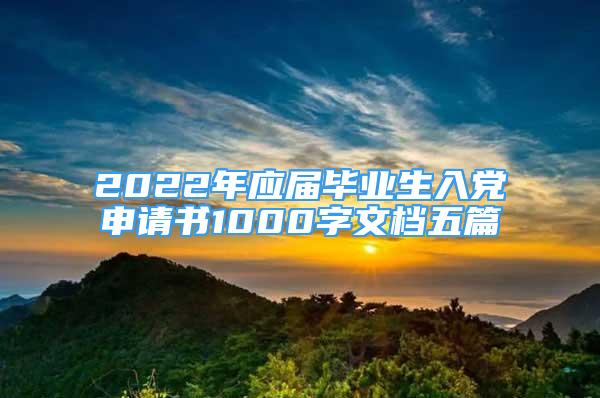 2022年应届毕业生入党申请书1000字文档五篇